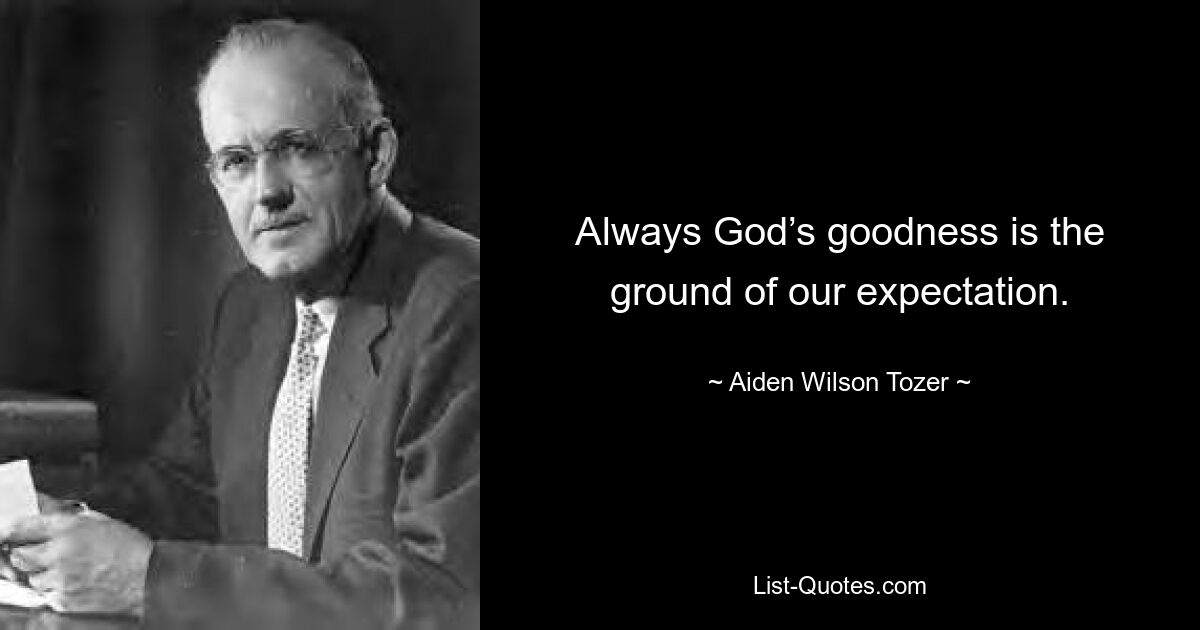 Always God’s goodness is the ground of our expectation.

~ Aiden Wilson Tozer ~

List-Quotes.com